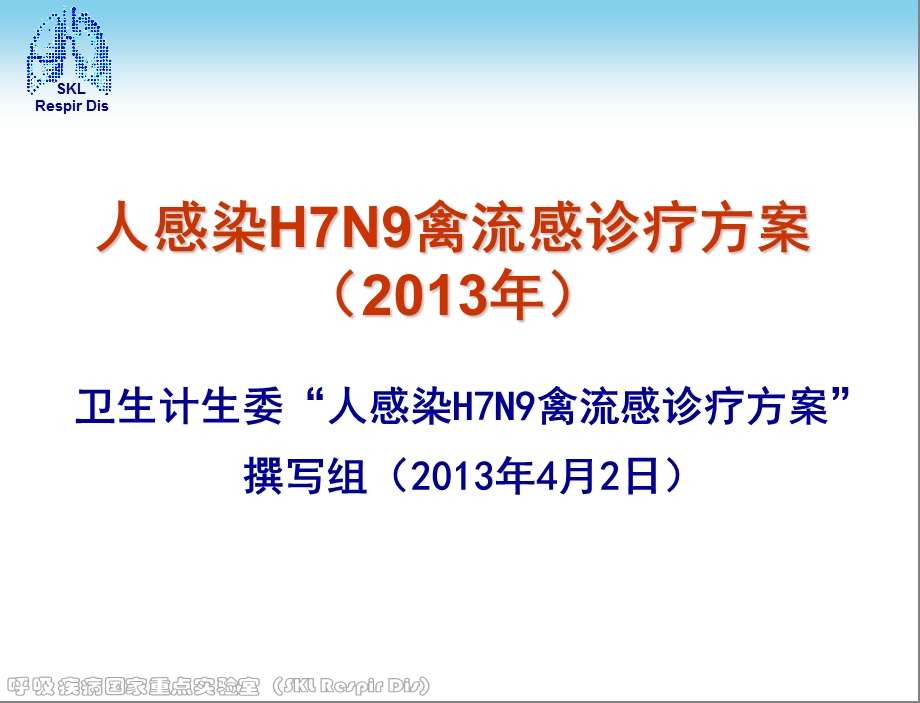 SKL
Respir Dis

人感染H7N9禽流感诊疗方案
（2013年）

卫生计生委“人感染H7N9禽流感诊疗方案”
撰写组（2013年4月2日）

呼吸疾病国家重点实验室（SKL Respir Dis）